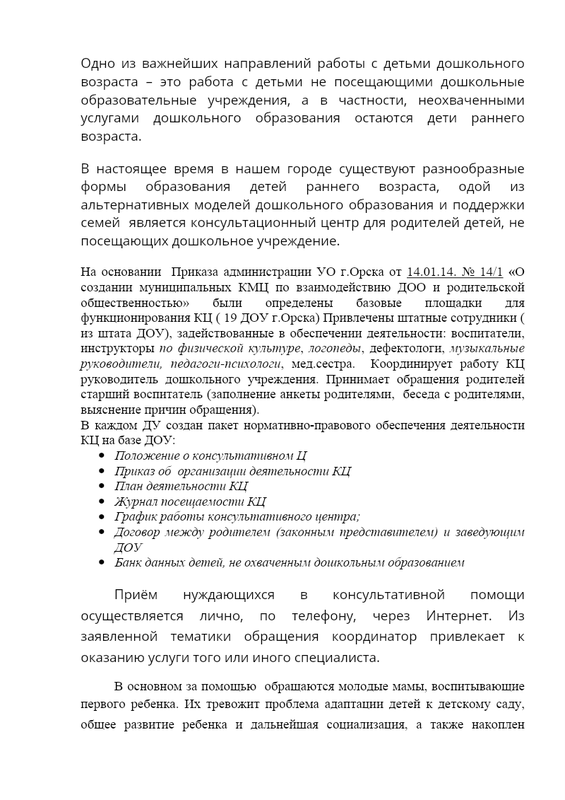 Одно из важнейших направлений работы с детьми дошкольного возраста – это работа с детьми не посещающими дошкольные образовательные учреждения, а в частности, неохваченными услугами дошкольного образования остаются дети раннего возраста.

В настоящее время в нашем городе существуют разнообразные формы образования детей раннего возраста, одой из альтернативных моделей дошкольного образования и поддержки семей является консультационный центр для родителей детей, не посещающих дошкольное учреждение.

На основании Приказа администрации УО г.Орска от 14.01.14. № 14/1 «О создании муниципальных КМЦ по взаимодействию ДОО и родительской общественностью» были определены базовые площадки для функционирования КЦ ( 19 ДОУ г.Орска) Привлечены штатные сотрудники ( из штата ДОУ), задействованные в обеспечении деятельности: воспитатели, инструкторы по физической культуре, логопеды, дефектологи, музыкальные руководители, педагоги-психологи, мед.сестра. Координирует работу КЦ руководитель дошкольного учреждения. Принимает обращения родителей старший воспитатель (заполнение анкеты родителями, беседа с родителями, выяснение причин обращения).
В каждом ДУ создан пакет нормативно-правового обеспечения деятельности КЦ на базе ДОУ:
• Положение о консультативном Ц
• Приказ об организации деятельности КЦ
• План деятельности КЦ
• Журнал посещаемости КЦ
• График работы консультативного центра;
• Договор между родителем (законным представителем) и заведующим ДОУ
• Банк данных детей, не охваченным дошкольным образованием

Приём нуждающихся в консультативной помощи осуществляется лично, по телефону, через Интернет. Из заявленной тематики обращения координатор привлекает к оказанию услуги того или иного специалиста.

В основном за помощью обращаются молодые мамы, воспитывающие первого ребенка. Их тревожит проблема адаптации детей к детскому саду, общее развитие ребенка и дальнейшая социализация, а также накоплен